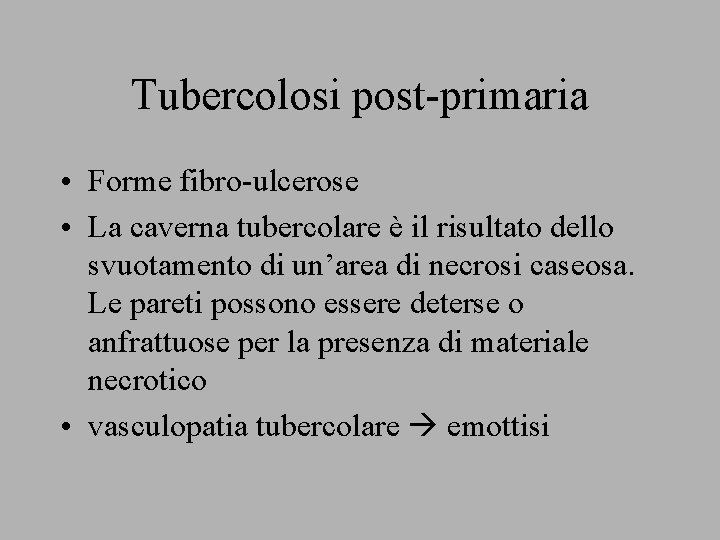 Tubercolosi post-primaria

• Forme fibro-ulcerose
• La caverna tubercolare è il risultato dello svuotamento di un'area di necrosi caseosa. Le pareti possono essere deterse o anfrattuose per la presenza di materiale necrotico
• vasculopatia tubercolare → emottisi